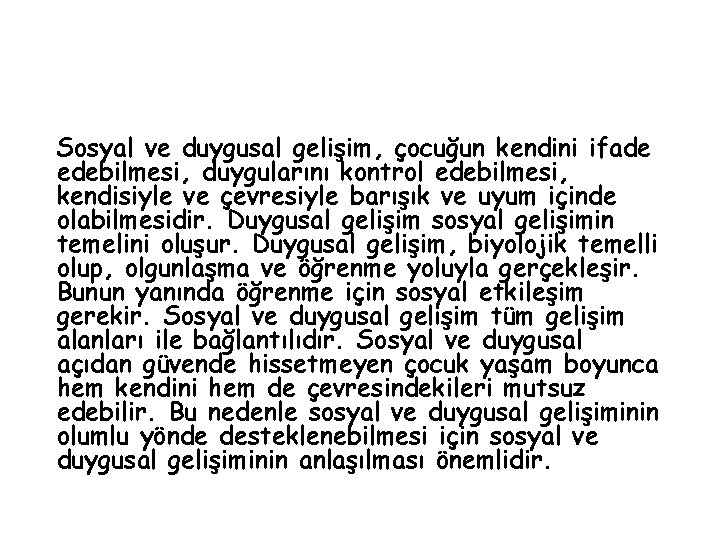 Sosyal ve duygusal gelişim, çocuğun kendini ifade edebilmesi, duygularını kontrol edebilmesi, kendisiyle ve çevresiyle barışık ve uyum içinde olabilmesidir. Duygusal gelişim sosyal gelişimin temelini oluşur. Duygusal gelişim, biyolojik temelli olup, olgunlaşma ve öğrenme yoluyla gerçekleşir. Bunun yanında öğrenme için sosyal etkileşim gerekir. Sosyal ve duygusal gelişim tüm gelişim alanları ile bağlantılıdır. Sosyal ve duygusal açıdan güvende hissetmeyen çocuk yaşam boyunca hem kendini hem de çevresindekileri mutsuz edebilir. Bu nedenle sosyal ve duygusal gelişiminin olumlu yönde desteklenebilmesi için sosyal ve duygusal gelişiminin anlaşılması önemlidir.